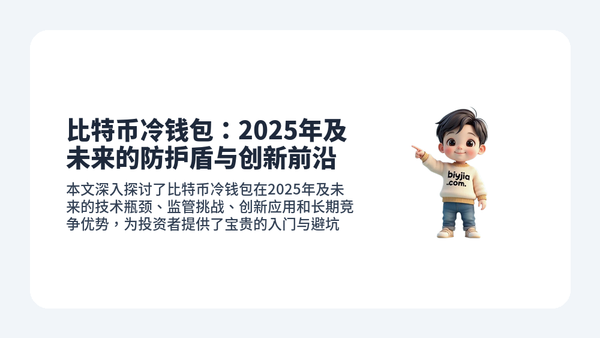 比特币冷钱包：2025年及未来的防护盾与创新前沿

本文深入探讨了比特币冷钱包在2025年及未来的技术瓶颈、监管挑战、创新应用和长期竞争优势，为投资者提供了宝贵的入门与避坑

biyjia .com.